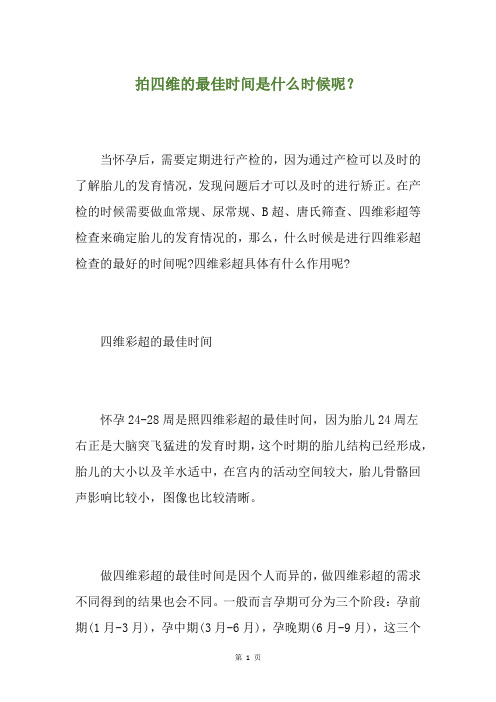 拍四维的最佳时间是什么时候呢？

当怀孕后，需要定期进行产检的，因为通过产检可以及时的了解胎儿的发育情况，发现问题后才可以及时的进行矫正。在产检的时候需要做血常规、尿常规、B超、唐氏筛查、四维彩超等检查来确定胎儿的发育情况的，那么，什么时候是进行四维彩超检查的最好的时间呢?四维彩超具体有什么作用呢?

四维彩超的最佳时间

怀孕24-28周是照四维彩超的最佳时间，因为胎儿24周左右正是大脑突飞猛进的发育时期，这个时期的胎儿结构已经形成，胎儿的大小以及羊水适中，在宫内的活动空间较大，胎儿骨骼回声影响比较小，图像也比较清晰。

做四维彩超的最佳时间是因个人而异的，做四维彩超的需求不同得到的结果也会不同。一般而言孕期可分为三个阶段：孕前期(1月-3月)，孕中期(3月-6月)，孕晚期(6月-9月)，这三个

第 1 页